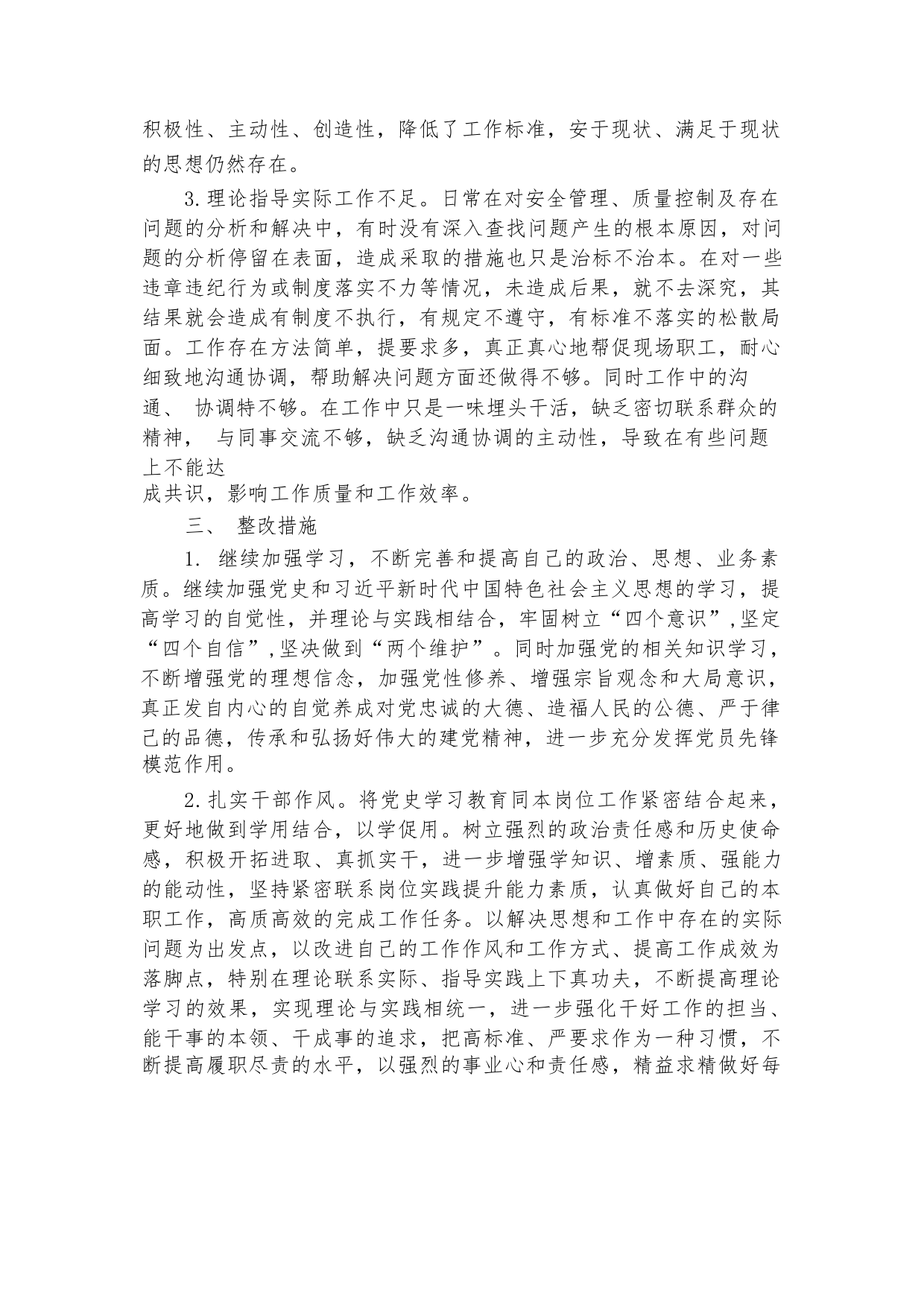 积极性、主动性、创造性，降低了工作标准，安于现状、满足于现状的思想仍然存在。

3.理论指导实际工作不足。日常在对安全管理、质量控制及存在问题的分析和解决中，有时没有深入查找问题产生的根本原因，对问题的分析停留在表面，造成采取的措施也只是治标不治本。在对一些违章违纪行为或制度落实不力等情况，未造成后果，就不去深究，其结果就会造成有制度不执行，有规定不遵守，有标准不落实的松散局面。工作存在方法简单，提要求多，真正真心地帮促现场职工，耐心细致地沟通协调，帮助解决问题方面还做得不够。同时工作中的沟通、 协调特不够。在工作中只是一味埋头干活，缺乏密切联系群众的精神， 与同事交流不够，缺乏沟通协调的主动性，导致在有些问题上不能达成共识，影响工作质量和工作效率。

三、 整改措施

1. 继续加强学习，不断完善和提高自己的政治、思想、业务素质。继续加强党史和习近平新时代中国特色社会主义思想的学习，提高学习的自觉性，并理论与实践相结合，牢固树立“四个意识”,坚定“四个自信”,坚决做到“两个维护”。同时加强党的相关知识学习，不断增强党的理想信念，加强党性修养、增强宗旨观念和大局意识，真正发自内心的自觉养成对党忠诚的大德、造福人民的公德、严于律己的品德，传承和弘扬好伟大的建党精神，进一步充分发挥党员先锋模范作用。

2.扎实干部作风。将党史学习教育同本岗位工作紧密结合起来，更好地做到学用结合，以学促用。树立强烈的政治责任感和历史使命感，积极开拓进取、真抓实干，进一步增强学知识、增素质、强能力的能动性，坚持紧密联系岗位实践提升能力素质，认真做好自己的本职工作，高质高效的完成工作任务。以解决思想和工作中存在的实际问题为出发点，以改进自己的工作作风和工作方式、提高工作成效为落脚点，特别在理论联系实际、指导实践上下真功夫，不断提高理论学习的效果，实现理论与实践相统一，进一步强化干好工作的担当、能干事的本领、干成事的追求，把高标准、严要求作为一种习惯，不断提高履职尽责的水平，以强烈的事业心和责任感，精益求精做好每